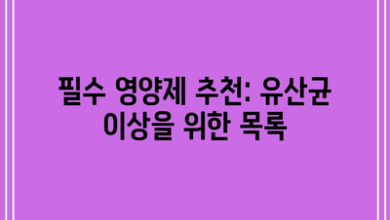 필수 영양제 추천: 유산균 이상을 위한 목록